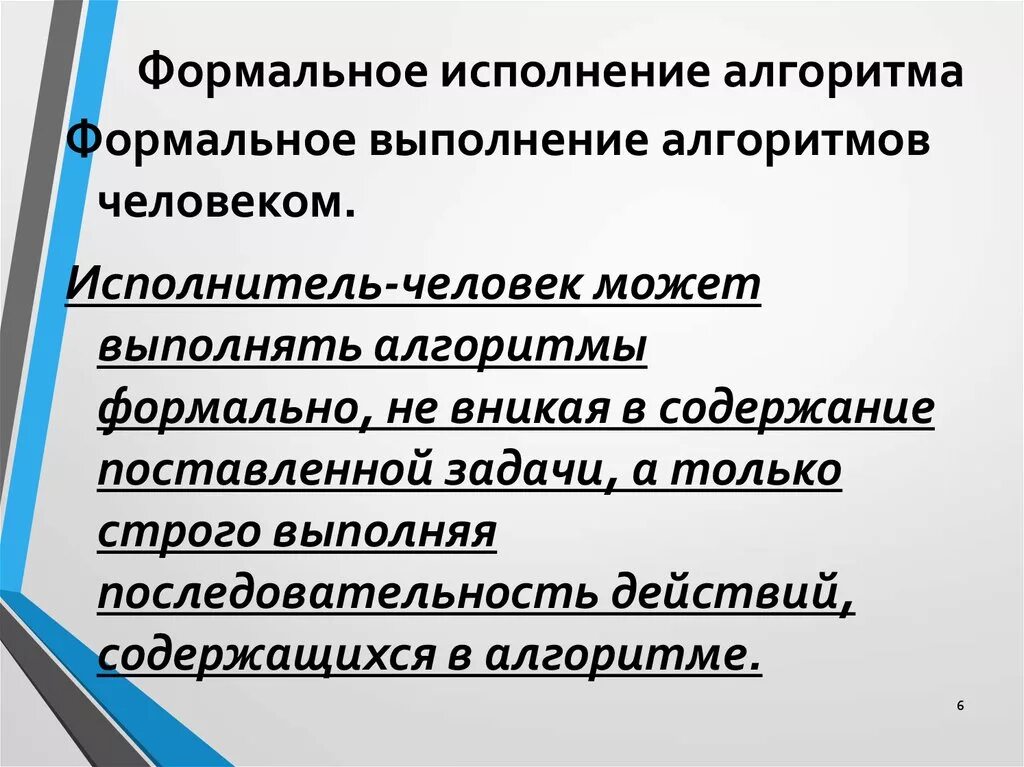 Формальное исполнение алгоритма

Формальное выполнение алгоритмов человеком.

Исполнитель-человек может выполнять алгоритмы формально, не вникая в содержание поставленной задачи, а только строго выполняя последовательность действий, содержащихся в алгоритме.

6